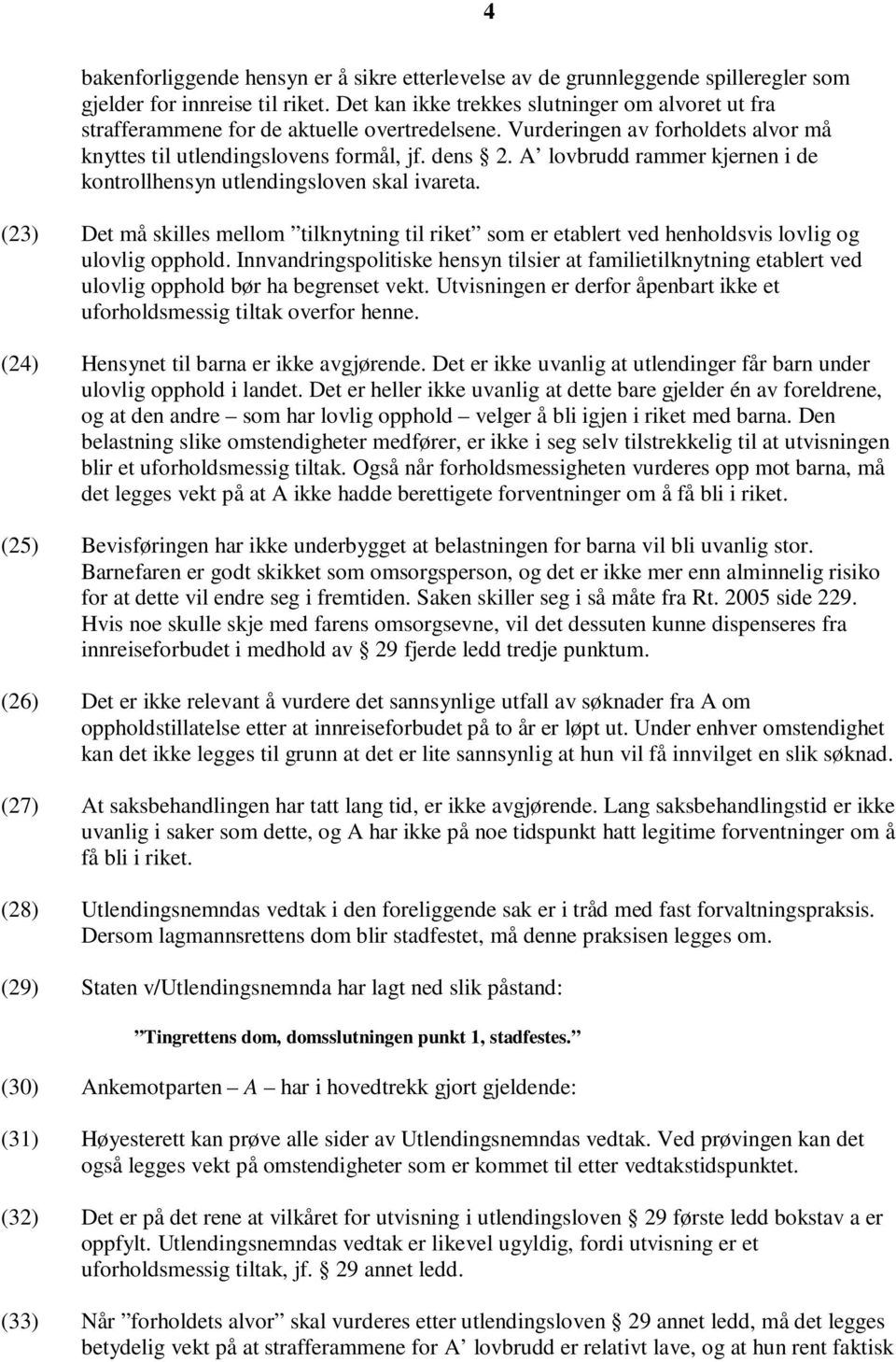 4

bakenforliggende hensyn er å sikre etterlevelse av de grunnleggende spilleregler som gjelder for innreise til riket. Det kan ikke trekkes slutninger om alvoret ut fra strafferammene for de aktuelle overtredelsene. Vurderingen av forholdets alvor må knyttes til utlendingslovens formål, jf. dens § 2. A' lovbrudd rammer kjernen i de kontrollhensyn utlendingsloven skal ivareta.

(23) Det må skilles mellom "tilknytning til riket" som er etablert ved henholdsvis lovlig og ulovlig opphold. Innvandringspolitiske hensyn tilsier at familietilknytning etablert ved ulovlig opphold bør ha begrenset vekt. Utvisningen er derfor åpenbart ikke et uforholdsmessig tiltak overfor henne.

(24) Hensynet til barna er ikke avgjørende. Det er ikke uvanlig at utlendinger får barn under ulovlig opphold i landet. Det er heller ikke uvanlig at dette bare gjelder én av foreldrene, og at den andre – som har lovlig opphold – velger å bli igjen i riket med barna. Den belastning slike omstendigheter medfører, er ikke i seg selv tilstrekkelig til at utvisningen blir et uforholdsmessig tiltak. Også når forholdsmessigheten vurderes opp mot barna, må det legges vekt på at A ikke hadde berettigete forventninger om å få bli i riket.

(25) Bevisføringen har ikke underbygget at belastningen for barna vil bli uvanlig stor. Barnefaren er godt skikket som omsorgsperson, og det er ikke mer enn alminnelig risiko for at dette vil endre seg i fremtiden. Saken skiller seg i så måte fra Rt. 2005 side 229. Hvis noe skulle skje med farens omsorgsevne, vil det dessuten kunne dispenseres fra innreiseforbudet i medhold av § 29 fjerde ledd tredje punktum.

(26) Det er ikke relevant å vurdere det sannsynlige utfall av søknader fra A om oppholdstillatelse etter at innreiseforbudet på to år er løpt ut. Under enhver omstendighet kan det ikke legges til grunn at det er lite sannsynlig at hun vil få innvilget en slik søknad.

(27) At saksbehandlingen har tatt lang tid, er ikke avgjørende. Lang saksbehandlingstid er ikke uvanlig i saker som dette, og A har ikke på noe tidspunkt hatt legitime forventninger om å få bli i riket.

(28) Utlendingsnemndas vedtak i den foreliggende sak er i tråd med fast forvaltningspraksis. Dersom lagmannsrettens dom blir stadfestet, må denne praksisen legges om.

(29) Staten v/Utlendingsnemnda har lagt ned slik påstand:

"Tingrettens dom, domsslutningen punkt 1, stadfestes."

(30) Ankemotparten – A – har i hovedtrekk gjort gjeldende:

(31) Høyesterett kan prøve alle sider av Utlendingsnemndas vedtak. Ved prøvingen kan det også legges vekt på omstendigheter som er kommet til etter vedtakstidspunktet.

(32) Det er på det rene at vilkåret for utvisning i utlendingsloven § 29 første ledd bokstav a er oppfylt. Utlendingsnemndas vedtak er likevel ugyldig, fordi utvisning er et uforholdsmessig tiltak, jf. § 29 annet ledd.

(33) Når "forholdets alvor" skal vurderes etter utlendingsloven § 29 annet ledd, må det legges betydelig vekt på at strafferammene for A' lovbrudd er relativt lave, og at hun rent faktisk